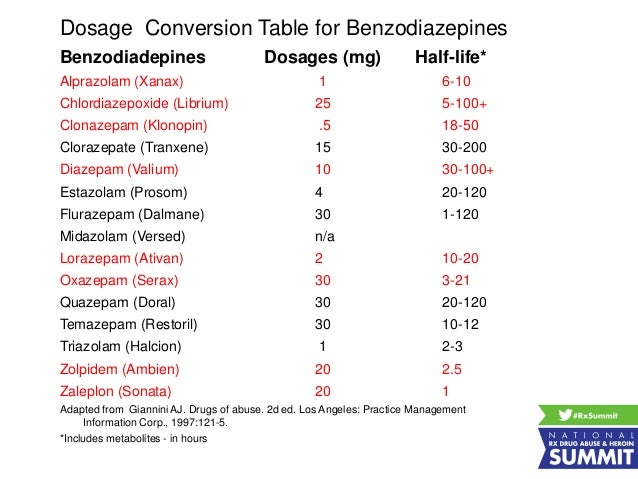 Dosage Conversion Table for Benzodiazepines

| Benzodiadepines | Dosages (mg) | Half-life* |
|---|---|---|
| Alprazolam (Xanax) | 1 | 6-10 |
| Chlordiazepoxide (Librium) | 25 | 5-100+ |
| Clonazepam (Klonopin) | .5 | 18-50 |
| Clorazepate (Tranxene) | 15 | 30-200 |
| Diazepam (Valium) | 10 | 30-100+ |
| Estazolam (Prosom) | 4 | 20-120 |
| Flurazepam (Dalmane) | 30 | 1-120 |
| Midazolam (Versed) | n/a | |
| Lorazepam (Ativan) | 2 | 10-20 |
| Oxazepam (Serax) | 30 | 3-21 |
| Quazepam (Doral) | 30 | 20-120 |
| Temazepam (Restoril) | 30 | 10-12 |
| Triazolam (Halcion) | 1 | 2-3 |
| Zolpidem (Ambien) | 20 | 2.5 |
| Zaleplon (Sonata) | 20 | 1 |

Adapted from Giannini AJ. Drugs of abuse. 2d ed. Los Angeles: Practice Management Information Corp., 1997:121-5.

*Includes metabolites - in hours

#RxSummit
NATIONAL RX DRUG ABUSE & HEROIN SUMMIT